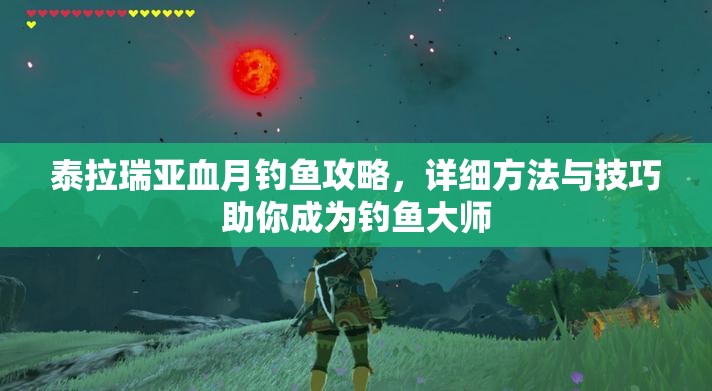 泰拉瑞亚血月钓鱼攻略，详细方法与技巧助你成为钓鱼大师